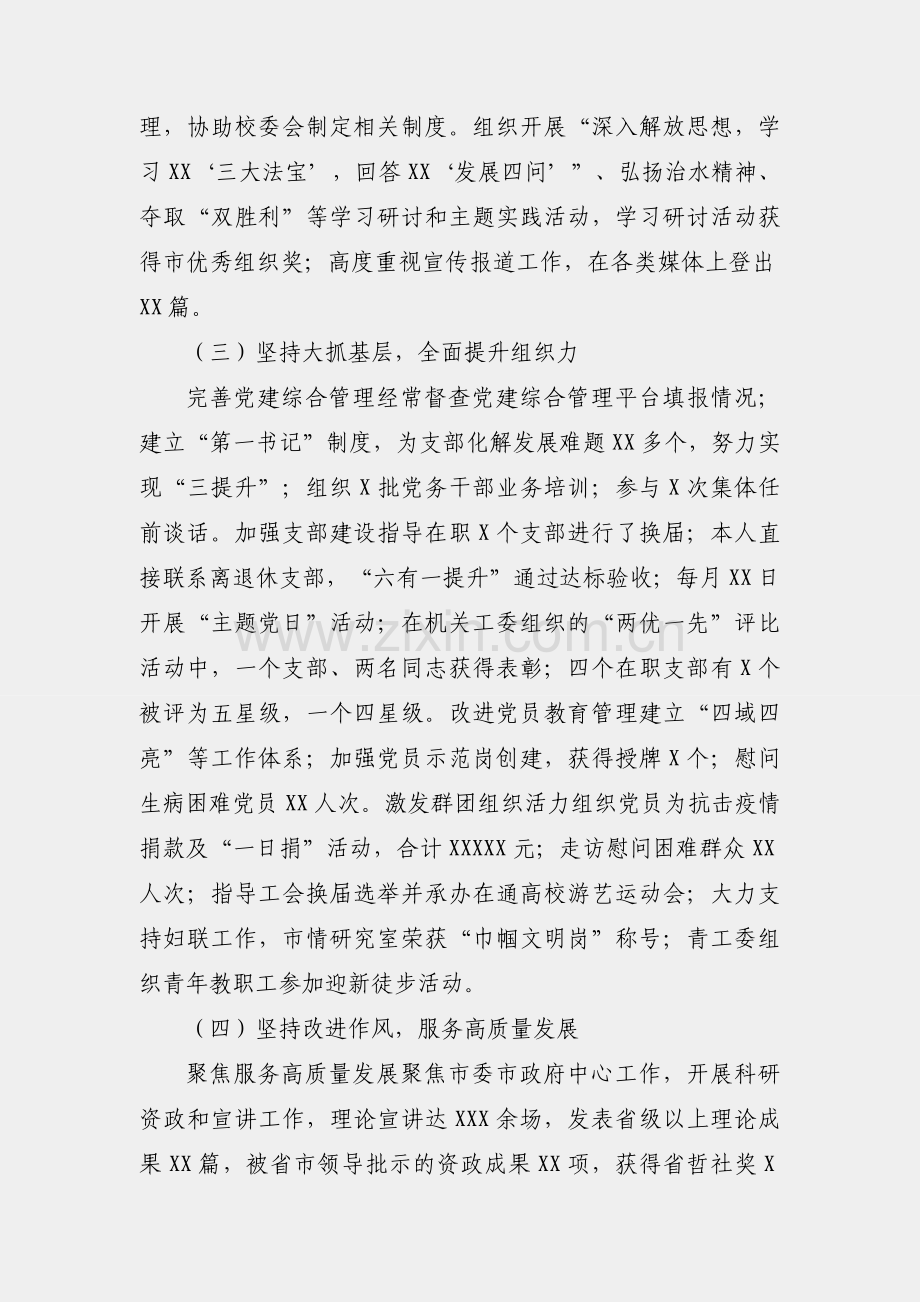 理，协助校委会制定相关制度。组织开展“深入解放思想，学习XX‘三大法宝’，回答XX‘发展四问’”、弘扬治水精神、夺取“双胜利”等学习研讨和主题实践活动，学习研讨活动获得市优秀组织奖；高度重视宣传报道工作，在各类媒体上登出XX篇。

（三）坚持大抓基层，全面提升组织力

完善党建综合管理经常督查党建综合管理平台填报情况；建立“第一书记”制度，为支部化解发展难题XX多个，努力实现“三提升”；组织X批党务干部业务培训；参与X次集体任前谈话。加强支部建设指导在职X个支部进行了换届；本人直接联系离退休支部，“六有一提升”通过达标验收；每月XX日开展“主题党日”活动；在机关工委组织的“两优一先”评比活动中，一个支部、两名同志获得表彰；四个在职支部有X个被评为五星级，一个四星级。改进党员教育管理建立“四域四亮”等工作体系；加强党员示范岗创建，获得授牌X个；慰问生病困难党员XX人次。激发群团组织活力组织党员为抗击疫情捐款及“一日捐”活动，合计XXXXX元；走访慰问困难群众XX人次；指导工会换届选举并承办在通高校游艺运动会；大力支持妇联工作，市情研究室荣获“巾帼文明岗”称号；青工委组织青年教职工参加迎新徒步活动。

（四）坚持改进作风，服务高质量发展

聚焦服务高质量发展聚焦市委市政府中心工作，开展科研资政和宣讲工作，理论宣讲达XXX余场，发表省级以上理论成果XX篇，被省市领导批示的资政成果XX项，获得省哲社奖X

www.zixin.com.cn